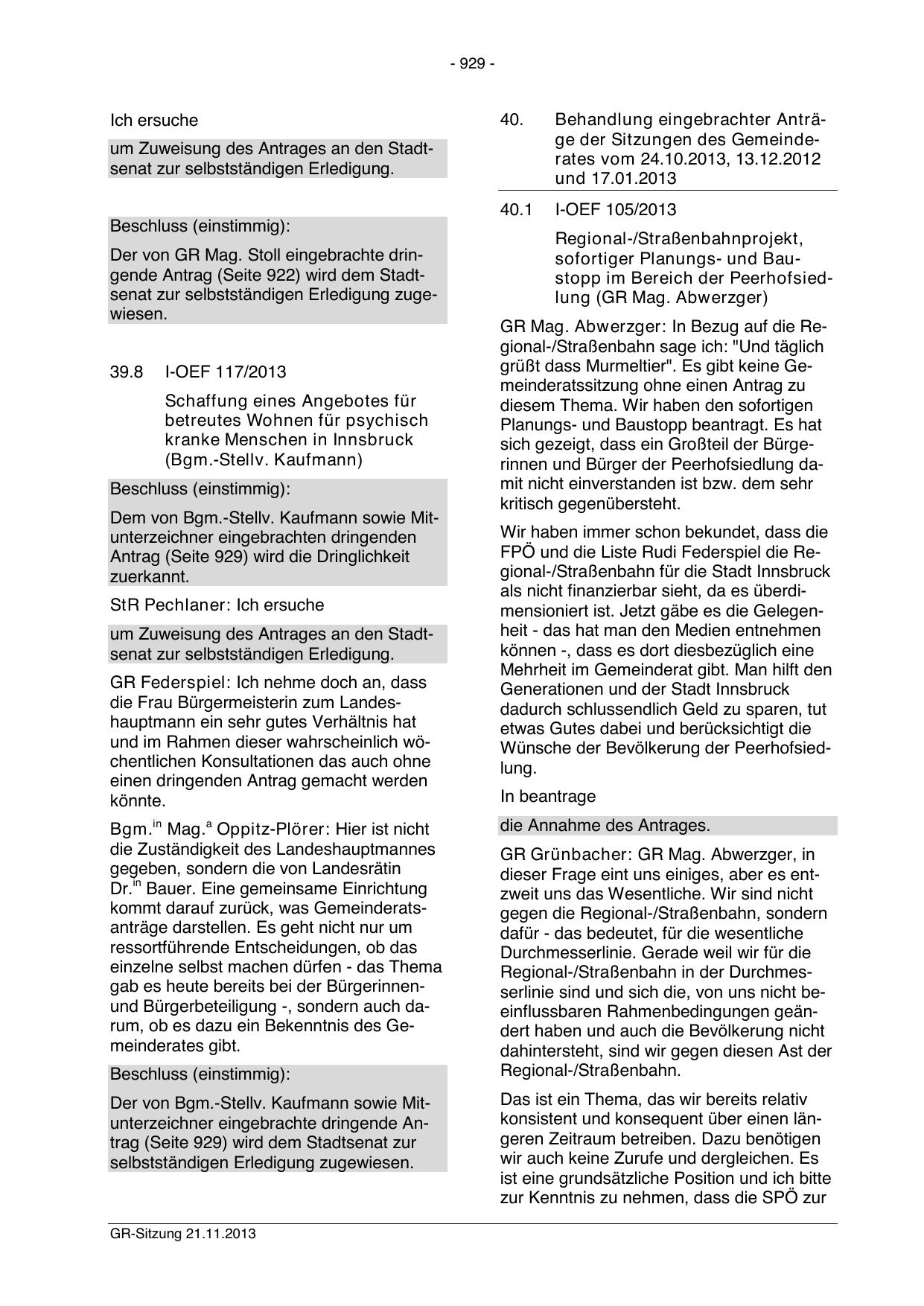 - 929 -

Ich ersuche

um Zuweisung des Antrages an den Stadtsenat zur selbstständigen Erledigung.

Beschluss (einstimmig):

Der von GR Mag. Stoll eingebrachte dringende Antrag (Seite 922) wird dem Stadtsenat zur selbstständigen Erledigung zugewiesen.

39.8 I-OEF 117/2013

Schaffung eines Angebotes für betreutes Wohnen für psychisch kranke Menschen in Innsbruck (Bgm.-Stellv. Kaufmann)

Beschluss (einstimmig):

Dem von Bgm.-Stellv. Kaufmann sowie Mitunterzeichner eingebrachten dringenden Antrag (Seite 929) wird die Dringlichkeit zuerkannt.

StR Pechlaner: Ich ersuche

um Zuweisung des Antrages an den Stadtsenat zur selbstständigen Erledigung.

GR Federspiel: Ich nehme doch an, dass die Frau Bürgermeisterin zum Landeshauptmann ein sehr gutes Verhältnis hat und im Rahmen dieser wahrscheinlich wöchentlichen Konsultationen das auch ohne einen dringenden Antrag gemacht werden könnte.

Bgm.$^{in}$ Mag.$^{a}$ Oppitz-Plörer: Hier ist nicht die Zuständigkeit des Landeshauptmannes gegeben, sondern die von Landesrätin Dr.$^{in}$ Bauer. Eine gemeinsame Einrichtung kommt darauf zurück, was Gemeinderatsanträge darstellen. Es geht nicht nur um ressortführende Entscheidungen, ob das einzelne selbst machen dürfen - das Thema gab es heute bereits bei der Bürgerinnen- und Bürgerbeteiligung -, sondern auch darum, ob es dazu ein Bekenntnis des Gemeinderates gibt.

Beschluss (einstimmig):

Der von Bgm.-Stellv. Kaufmann sowie Mitunterzeichner eingebrachte dringende Antrag (Seite 929) wird dem Stadtsenat zur selbstständigen Erledigung zugewiesen.

40. Behandlung eingebrachter Anträge der Sitzungen des Gemeinderates vom 24.10.2013, 13.12.2012 und 17.01.2013

40.1 I-OEF 105/2013

Regional-/Straßenbahnprojekt, sofortiger Planungs- und Baustopp im Bereich der Peerhofsiedlung (GR Mag. Abwerzger)

GR Mag. Abwerzger: In Bezug auf die Regional-/Straßenbahn sage ich: "Und täglich grüßt dass Murmeltier". Es gibt keine Gemeinderatssitzung ohne einen Antrag zu diesem Thema. Wir haben den sofortigen Planungs- und Baustopp beantragt. Es hat sich gezeigt, dass ein Großteil der Bürgerinnen und Bürger der Peerhofsiedlung damit nicht einverstanden ist bzw. dem sehr kritisch gegenübersteht.

Wir haben immer schon bekundet, dass die FPÖ und die Liste Rudi Federspiel die Regional-/Straßenbahn für die Stadt Innsbruck als nicht finanzierbar sieht, da es überdimensioniert ist. Jetzt gäbe es die Gelegenheit - das hat man den Medien entnehmen können -, dass es dort diesbezüglich eine Mehrheit im Gemeinderat gibt. Man hilft den Generationen und der Stadt Innsbruck dadurch schlussendlich Geld zu sparen, tut etwas Gutes dabei und berücksichtigt die Wünsche der Bevölkerung der Peerhofsiedlung.

In beantrage

die Annahme des Antrages.

GR Grünbacher: GR Mag. Abwerzger, in dieser Frage eint uns einiges, aber es entzweit uns das Wesentliche. Wir sind nicht gegen die Regional-/Straßenbahn, sondern dafür - das bedeutet, für die wesentliche Durchmesserlinie. Gerade weil wir für die Regional-/Straßenbahn in der Durchmesserlinie sind und sich die, von uns nicht beeinflussbaren Rahmenbedingungen geändert haben und auch die Bevölkerung nicht dahintersteht, sind wir gegen diesen Ast der Regional-/Straßenbahn.

Das ist ein Thema, das wir bereits relativ konsistent und konsequent über einen längeren Zeitraum betreiben. Dazu benötigen wir auch keine Zurufe und dergleichen. Es ist eine grundsätzliche Position und ich bitte zur Kenntnis zu nehmen, dass die SPÖ zur

GR-Sitzung 21.11.2013